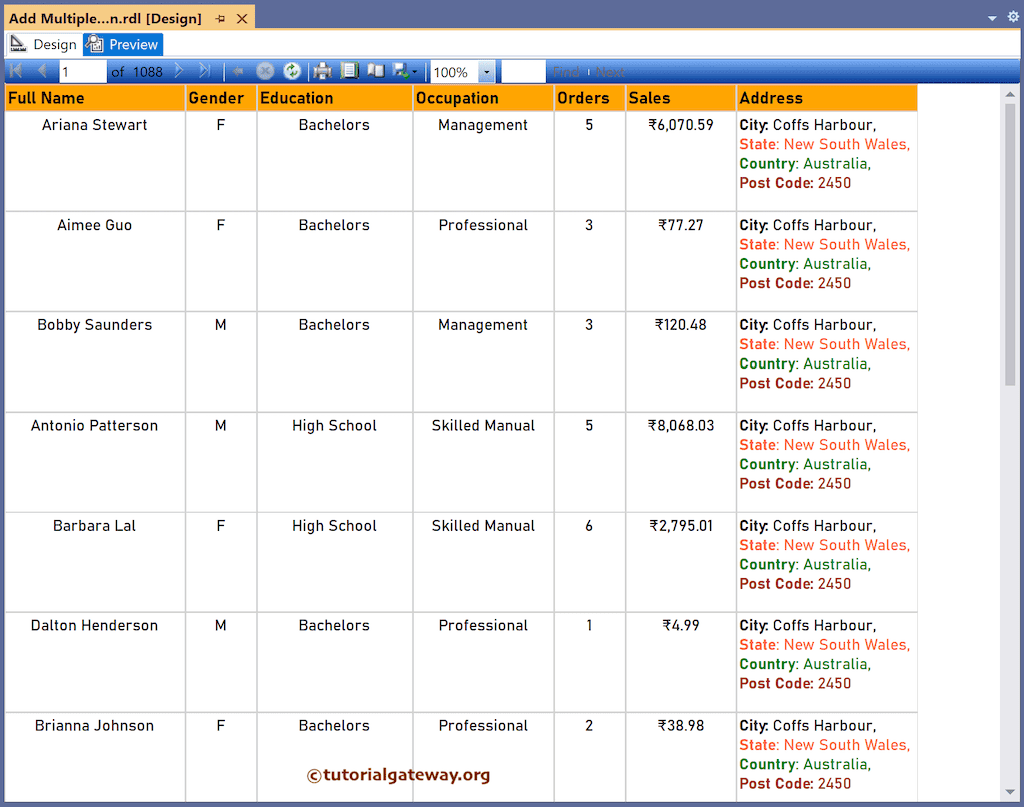 Add Multiple...n.rdl [Design]

Design Preview

1 of 1088

100%

Find | Next

| Full Name | Gender | Education | Occupation | Orders | Sales | Address |
|---|---|---|---|---|---|---|
| Ariana Stewart | F | Bachelors | Management | 5 | ₹6,070.59 | City: Coffs Harbour, State: New South Wales, Country: Australia, Post Code: 2450 |
| Aimee Guo | F | Bachelors | Professional | 3 | ₹77.27 | City: Coffs Harbour, State: New South Wales, Country: Australia, Post Code: 2450 |
| Bobby Saunders | M | Bachelors | Management | 3 | ₹120.48 | City: Coffs Harbour, State: New South Wales, Country: Australia, Post Code: 2450 |
| Antonio Patterson | M | High School | Skilled Manual | 5 | ₹8,068.03 | City: Coffs Harbour, State: New South Wales, Country: Australia, Post Code: 2450 |
| Barbara Lal | F | High School | Skilled Manual | 6 | ₹2,795.01 | City: Coffs Harbour, State: New South Wales, Country: Australia, Post Code: 2450 |
| Dalton Henderson | M | Bachelors | Professional | 1 | ₹4.99 | City: Coffs Harbour, State: New South Wales, Country: Australia, Post Code: 2450 |
| Brianna Johnson | F | Bachelors | Professional | 2 | ₹38.98 | City: Coffs Harbour, State: New South Wales, Country: Australia, Post Code: 2450 |

©tutorialgateway.org